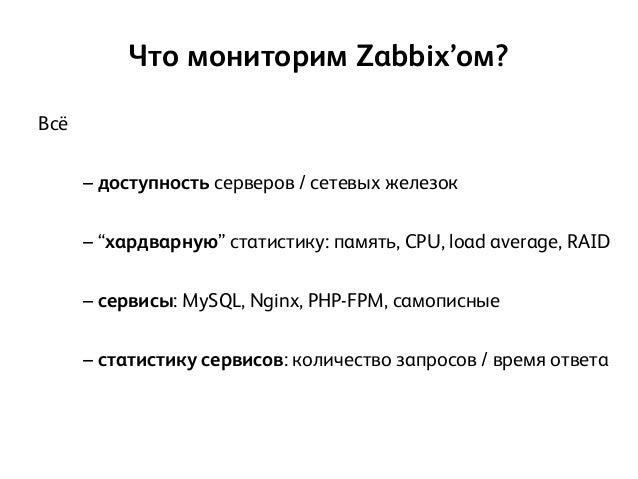 Что мониторим Zabbix’ом?

Всё

– доступность серверов / сетевых железок

– “хардварную” статистику: память, CPU, load average, RAID

– сервисы: MySQL, Nginx, PHP-FPM, самописные

– статистику сервисов: количество запросов / время ответа